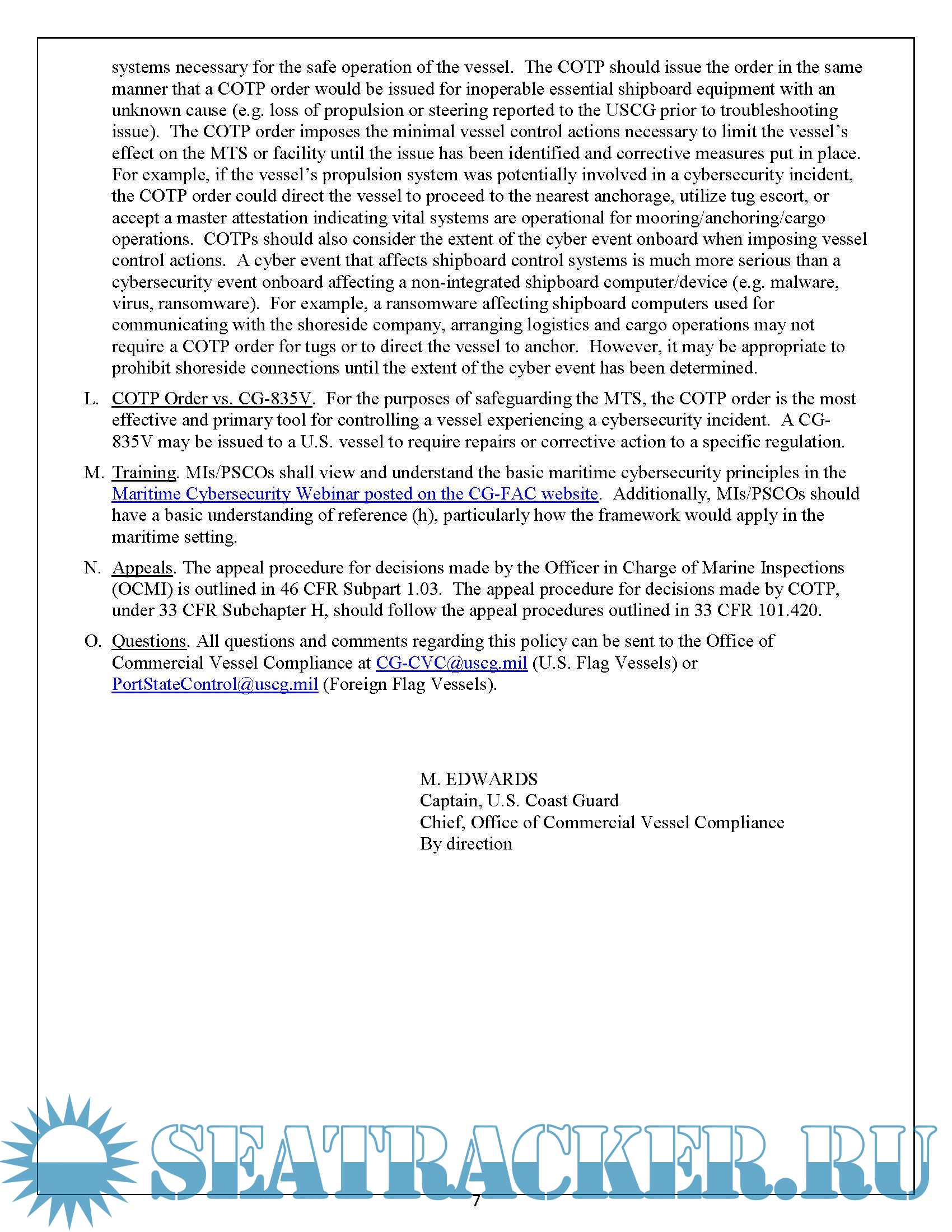 systems necessary for the safe operation of the vessel. The COTP should issue the order in the same manner that a COTP order would be issued for inoperable essential shipboard equipment with an unknown cause (e.g. loss of propulsion or steering reported to the USCG prior to troubleshooting issue). The COTP order imposes the minimal vessel control actions necessary to limit the vessel's effect on the MTS or facility until the issue has been identified and corrective measures put in place. For example, if the vessel's propulsion system was potentially involved in a cybersecurity incident, the COTP order could direct the vessel to proceed to the nearest anchorage, utilize tug escort, or accept a master attestation indicating vital systems are operational for mooring/anchoring/cargo operations. COTPs should also consider the extent of the cyber event onboard when imposing vessel control actions. A cyber event that affects shipboard control systems is much more serious than a cybersecurity event onboard affecting a non-integrated shipboard computer/device (e.g. malware, virus, ransomware). For example, a ransomware affecting shipboard computers used for communicating with the shoreside company, arranging logistics and cargo operations may not require a COTP order for tugs or to direct the vessel to anchor. However, it may be appropriate to prohibit shoreside connections until the extent of the cyber event has been determined.

L. COTP Order vs. CG-835V. For the purposes of safeguarding the MTS, the COTP order is the most effective and primary tool for controlling a vessel experiencing a cybersecurity incident. A CG-835V may be issued to a U.S. vessel to require repairs or corrective action to a specific regulation.

M. Training. MIs/PSCOs shall view and understand the basic maritime cybersecurity principles in the Maritime Cybersecurity Webinar posted on the CG-FAC website. Additionally, MIs/PSCOs should have a basic understanding of reference (h), particularly how the framework would apply in the maritime setting.

N. Appeals. The appeal procedure for decisions made by the Officer in Charge of Marine Inspections (OCMI) is outlined in 46 CFR Subpart 1.03. The appeal procedure for decisions made by COTP, under 33 CFR Subchapter H, should follow the appeal procedures outlined in 33 CFR 101.420.

O. Questions. All questions and comments regarding this policy can be sent to the Office of Commercial Vessel Compliance at CG-CVC@uscg.mil (U.S. Flag Vessels) or PortStateControl@uscg.mil (Foreign Flag Vessels).

M. EDWARDS
Captain, U.S. Coast Guard
Chief, Office of Commercial Vessel Compliance
By direction

SEATRACKER.RU

7